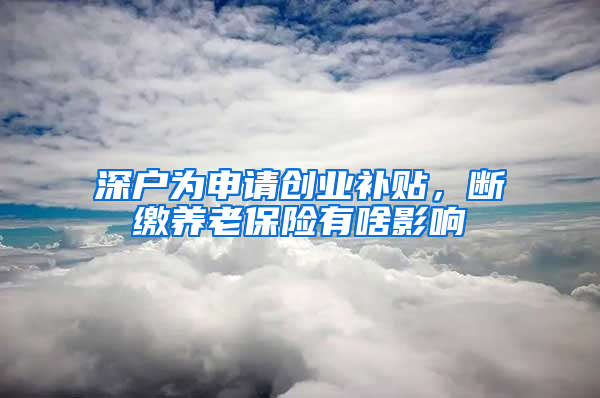 深户为申请创业补贴，断缴养老保险有啥影响